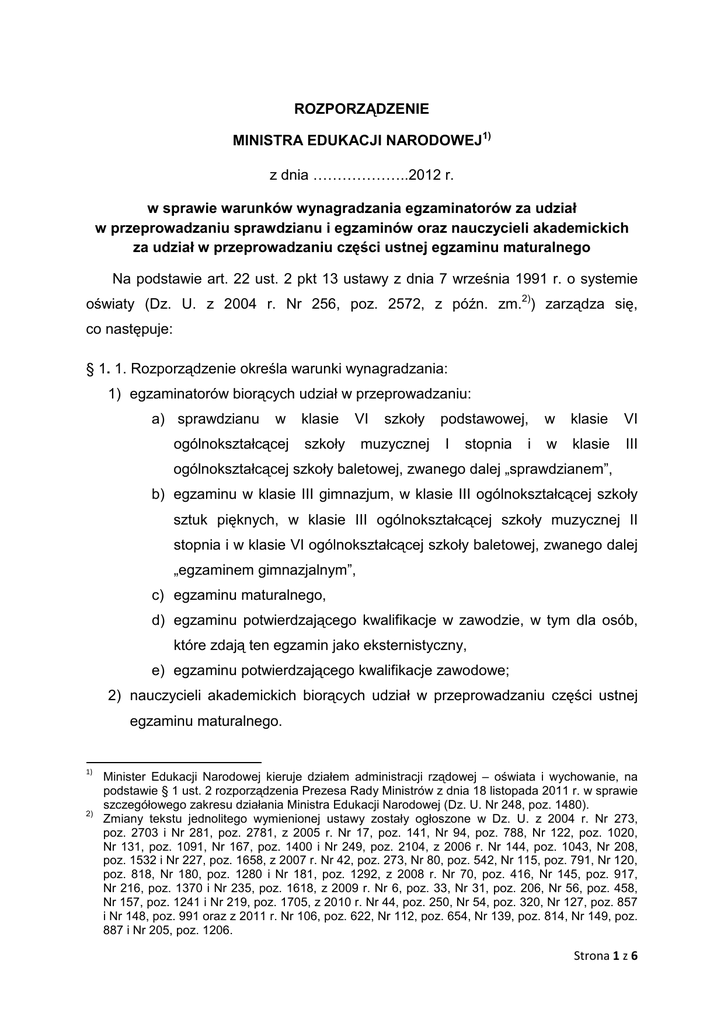 ROZPORZĄDZENIE

MINISTRA EDUKACJI NARODOWEJ$^{1)}$

z dnia ………………..2012 r.

w sprawie warunków wynagradzania egzaminatorów za udział w przeprowadzaniu sprawdzianu i egzaminów oraz nauczycieli akademickich za udział w przeprowadzaniu części ustnej egzaminu maturalnego

Na podstawie art. 22 ust. 2 pkt 13 ustawy z dnia 7 września 1991 r. o systemie oświaty (Dz. U. z 2004 r. Nr 256, poz. 2572, z późn. zm.$^{2)}$) zarządza się, co następuje:

§ 1. 1. Rozporządzenie określa warunki wynagradzania:
1) egzaminatorów biorących udział w przeprowadzaniu:
a) sprawdzianu w klasie VI szkoły podstawowej, w klasie VI ogólnokształcącej szkoły muzycznej I stopnia i w klasie III ogólnokształcącej szkoły baletowej, zwanego dalej „sprawdzianem”,
b) egzaminu w klasie III gimnazjum, w klasie III ogólnokształcącej szkoły sztuk pięknych, w klasie III ogólnokształcącej szkoły muzycznej II stopnia i w klasie VI ogólnokształcącej szkoły baletowej, zwanego dalej „egzaminem gimnazjalnym”,
c) egzaminu maturalnego,
d) egzaminu potwierdzającego kwalifikacje w zawodzie, w tym dla osób, które zdają ten egzamin jako eksternistyczny,
e) egzaminu potwierdzającego kwalifikacje zawodowe;
2) nauczycieli akademickich biorących udział w przeprowadzaniu części ustnej egzaminu maturalnego.

$^{1)}$ Minister Edukacji Narodowej kieruje działem administracji rządowej – oświata i wychowanie, na podstawie § 1 ust. 2 rozporządzenia Prezesa Rady Ministrów z dnia 18 listopada 2011 r. w sprawie szczegółowego zakresu działania Ministra Edukacji Narodowej (Dz. U. Nr 248, poz. 1480).
$^{2)}$ Zmiany tekstu jednolitego wymienionej ustawy zostały ogłoszone w Dz. U. z 2004 r. Nr 273, poz. 2703 i Nr 281, poz. 2781, z 2005 r. Nr 17, poz. 141, Nr 94, poz. 788, Nr 122, poz. 1020, Nr 131, poz. 1091, Nr 167, poz. 1400 i Nr 249, poz. 2104, z 2006 r. Nr 144, poz. 1043, Nr 208, poz. 1532 i Nr 227, poz. 1658, z 2007 r. Nr 42, poz. 273, Nr 80, poz. 542, Nr 115, poz. 791, Nr 120, poz. 818, Nr 180, poz. 1280 i Nr 181, poz. 1292, z 2008 r. Nr 70, poz. 416, Nr 145, poz. 917, Nr 216, poz. 1370 i Nr 235, poz. 1618, z 2009 r. Nr 6, poz. 33, Nr 31, poz. 206, Nr 56, poz. 458, Nr 157, poz. 1241 i Nr 219, poz. 1705, z 2010 r. Nr 44, poz. 250, Nr 54, poz. 320, Nr 127, poz. 857 i Nr 148, poz. 991 oraz z 2011 r. Nr 106, poz. 622, Nr 112, poz. 654, Nr 139, poz. 814, Nr 149, poz. 887 i Nr 205, poz. 1206.

Strona 1 z 6